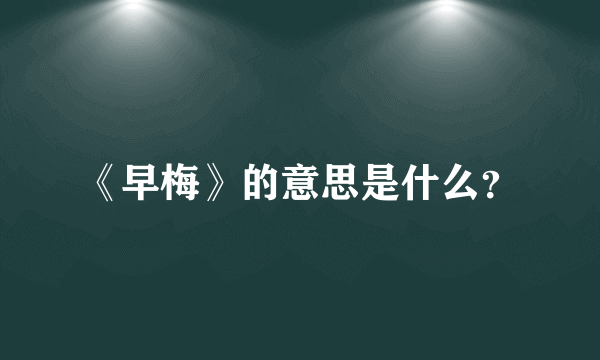 《早梅》的意思是什么?